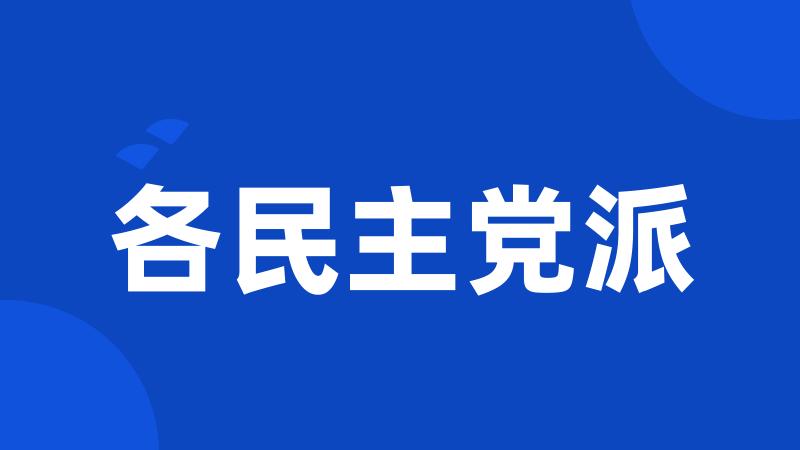 各民主党派